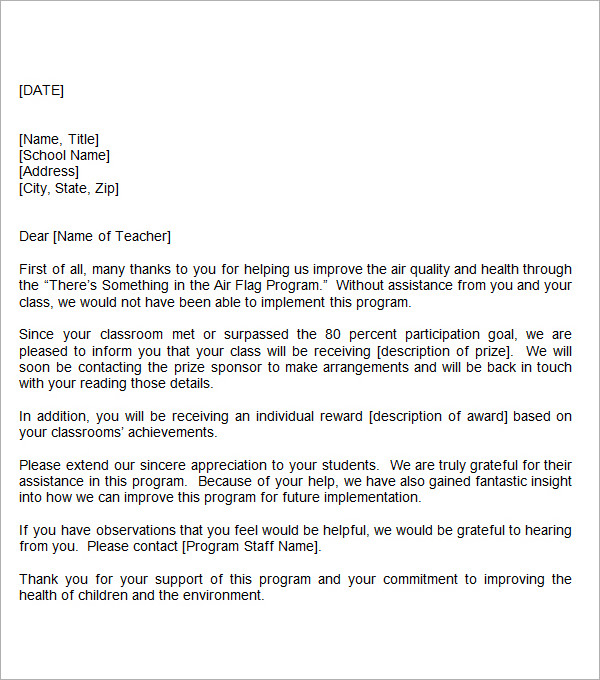 [DATE]

[Name, Title]
[School Name]
[Address]
[City, State, Zip]

Dear [Name of Teacher]

First of all, many thanks to you for helping us improve the air quality and health through the “There’s Something in the Air Flag Program.” Without assistance from you and your class, we would not have been able to implement this program.

Since your classroom met or surpassed the 80 percent participation goal, we are pleased to inform you that your class will be receiving [description of prize]. We will soon be contacting the prize sponsor to make arrangements and will be back in touch with your reading those details.

In addition, you will be receiving an individual reward [description of award] based on your classrooms’ achievements.

Please extend our sincere appreciation to your students. We are truly grateful for their assistance in this program. Because of your help, we have also gained fantastic insight into how we can improve this program for future implementation.

If you have observations that you feel would be helpful, we would be grateful to hearing from you. Please contact [Program Staff Name].

Thank you for your support of this program and your commitment to improving the health of children and the environment.